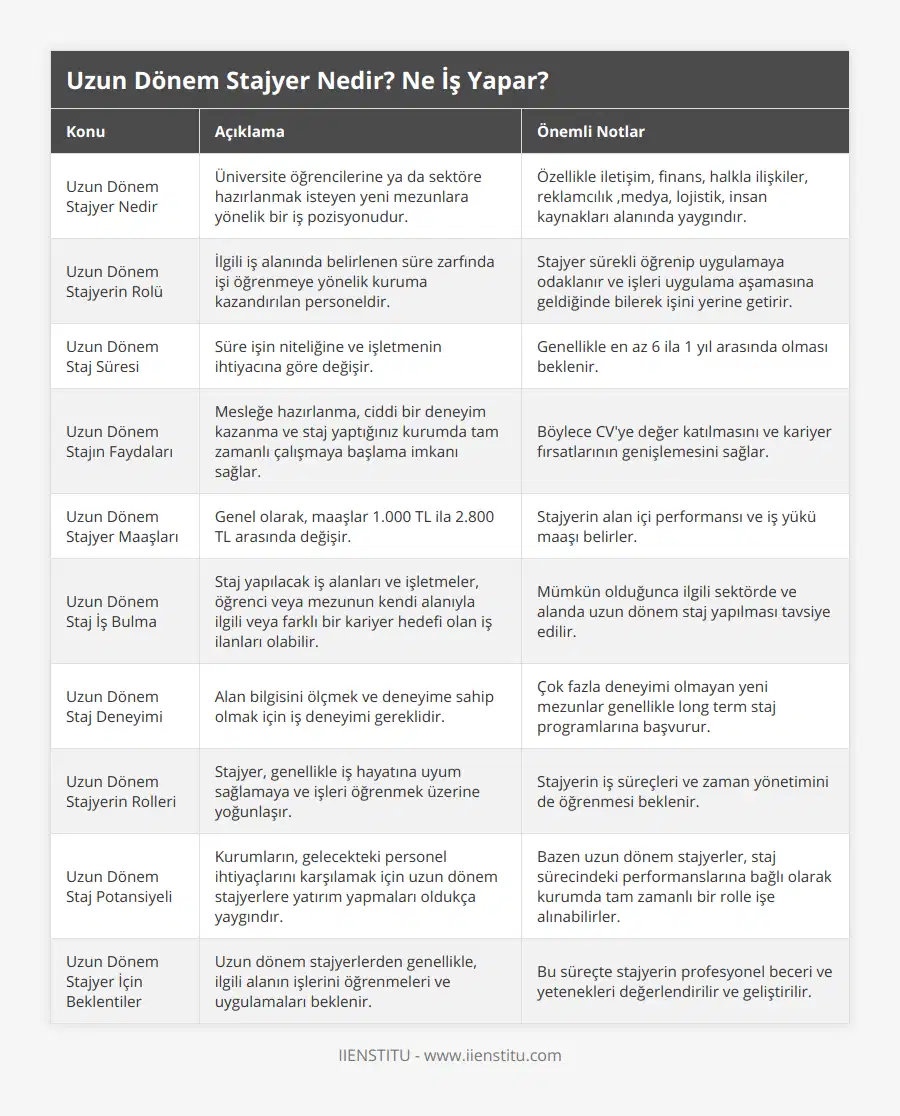 Uzun Dönem Stajyer Nedir? Ne İş Yapar?

| Konu | Açıklama | Önemli Notlar |
|---|---|---|
| Uzun Dönem Stajyer Nedir | Üniversite öğrencilerine ya da sektöre hazırlanmak isteyen yeni mezunlara yönelik bir iş pozisyonudur. | Özellikle iletişim, finans, halkla ilişkiler, reklamcılık ,medya, lojistik, insan kaynakları alanında yaygındır. |
| Uzun Dönem Stajyerin Rolü | İlgili iş alanında belirlenen süre zarfında işi öğrenmeye yönelik kuruma kazandırılan personeldir. | Stajyer sürekli öğrenip uygulamaya odaklanır ve işleri uygulama aşamasına geldiğinde bilerek işini yerine getirir. |
| Uzun Dönem Staj Süresi | Süre işin niteliğine ve işletmenin ihtiyacına göre değişir. | Genellikle en az 6 ila 1 yıl arasında olması beklenir. |
| Uzun Dönem Stajın Faydaları | Mesleğe hazırlanma, ciddi bir deneyim kazanma ve staj yaptığınız kurumda tam zamanlı çalışmaya başlama imkanı sağlar. | Böylece CV'ye değer katılmasını ve kariyer fırsatlarının genişlemesini sağlar. |
| Uzun Dönem Stajyer Maaşları | Genel olarak, maaşlar 1.000 TL ila 2.800 TL arasında değişir. | Stajyerin alan içi performansı ve iş yükü maaşı belirler. |
| Uzun Dönem Staj İş Bulma | Staj yapılacak iş alanları ve işletmeler, öğrenci veya mezunun kendi alanıyla ilgili veya farklı bir kariyer hedefi olan iş ilanları olabilir. | Mümkün olduğunca ilgili sektörde ve alanda uzun dönem staj yapılması tavsiye edilir. |
| Uzun Dönem Staj Deneyimi | Alan bilgisini ölçmek ve deneyime sahip olmak için iş deneyimi gereklidir. | Çok fazla deneyimi olmayan yeni mezunlar genellikle long term staj programlarına başvurur. |
| Uzun Dönem Stajyerin Rolleri | Stajyer, genellikle iş hayatına uyum sağlamaya ve işleri öğrenmek üzerine yoğunlaşır. | Stajyerin iş süreçleri ve zaman yönetimini de öğrenmesi beklenir. |
| Uzun Dönem Staj Potansiyeli | Kurumların, gelecekteki personel ihtiyaçlarını karşılamak için uzun dönem stajyerlere yatırım yapmaları oldukça yaygındır. | Bazen uzun dönem stajyerler, staj sürecindeki performanslarına bağlı olarak kurumda tam zamanlı bir rolle işe alınabilirler. |
| Uzun Dönem Stajyer İçin Beklentiler | Uzun dönem stajyerlerden genellikle, ilgili alanın işlerini öğrenmeleri ve uygulamaları beklenir. | Bu süreçte stajyerin profesyonel beceri ve yetenekleri değerlendirilir ve geliştirilir. |

IIENSTITU - www.iienstitu.com